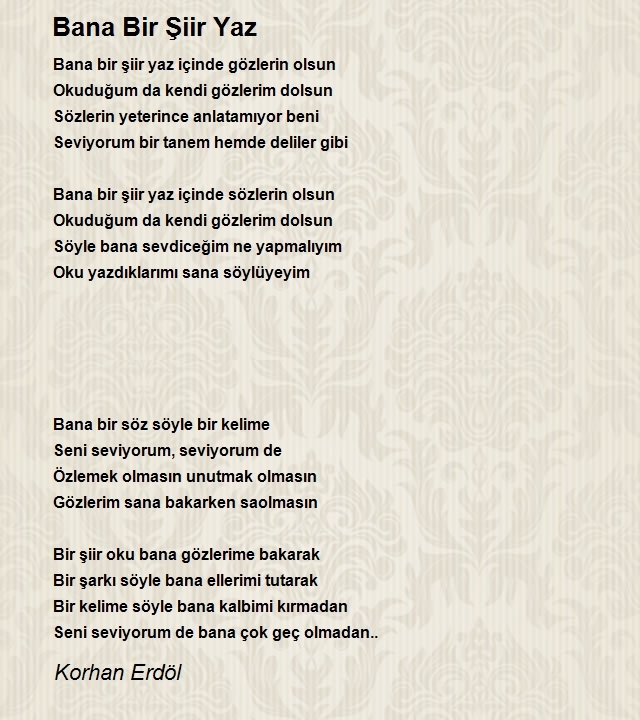 Bana Bir Şiir Yaz

Bana bir şiir yaz içinde gözlerin olsun
Okuduğum da kendi gözlerim dolsun
Sözlerin yeterince anlatamıyor beni
Seviyorum bir tanem hemde deliler gibi

Bana bir şiir yaz içinde sözlerin olsun
Okuduğum da kendi gözlerim dolsun
Söyle bana sevdiceğim ne yapmalıyım
Oku yazdıklarımı sana söylüyeyim

Bana bir söz söyle bir kelime
Seni seviyorum, seviyorum de
Özlemek olmasın unutmak olmasın
Gözlerim sana bakarken saolmasın

Bir şiir oku bana gözlerime bakarak
Bir şarkı söyle bana ellerimi tutarak
Bir kelime söyle bana kalbimi kırmadan
Seni seviyorum de bana çok geç olmadan..

Korhan Erdöl